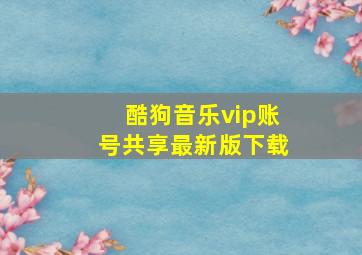 酷狗音乐vip账号共享最新版下载